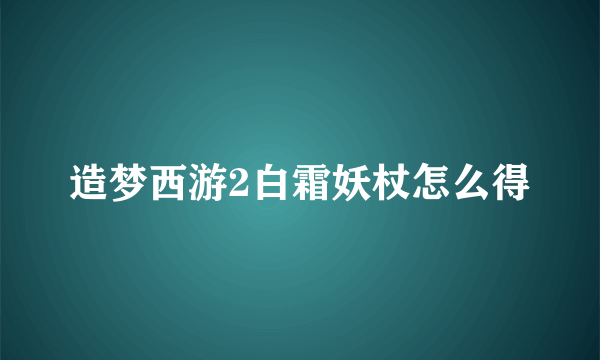 造梦西游2白霜妖杖怎么得